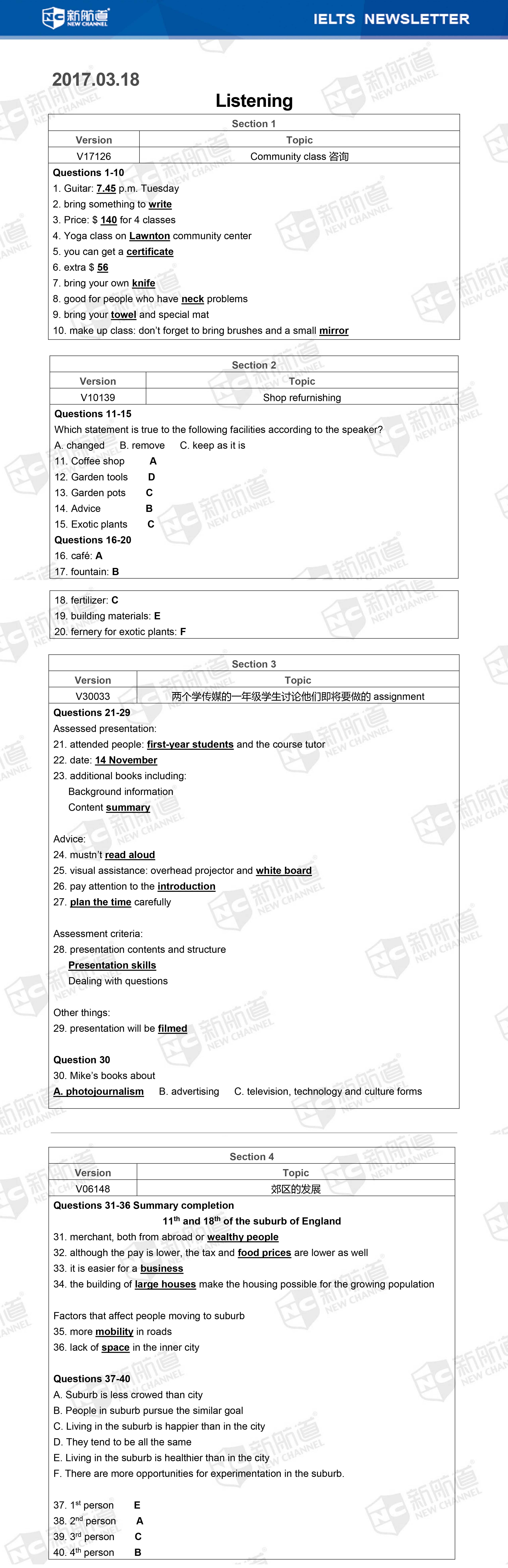 新航道 NEW CHANNEL IELTS NEWSLETTER

2017.03.18

Listening

Section 1

| Version | Topic |
|---|---|
| V17126 | Community class 咨询 |

Questions 1-10
1. Guitar: 7.45 p.m. Tuesday
2. bring something to write
3. Price: $ 140 for 4 classes
4. Yoga class on Lawnton community center
5. you can get a certificate
6. extra $ 56
7. bring your own knife
8. good for people who have neck problems
9. bring your towel and special mat
10. make up class: don't forget to bring brushes and a small mirror

Section 2

| Version | Topic |
|---|---|
| V10139 | Shop refurnishing |

Questions 11-15
Which statement is true to the following facilities according to the speaker?
A. changed B. remove C. keep as it is
11. Coffee shop A
12. Garden tools D
13. Garden pots C
14. Advice B
15. Exotic plants C
Questions 16-20
16. café: A
17. fountain: B
18. fertilizer: C
19. building materials: E
20. fernery for exotic plants: F

Section 3

| Version | Topic |
|---|---|
| V30033 | 两个学传媒的一年级学生讨论他们即将要做的 assignment |

Questions 21-29
Assessed presentation:
21. attended people: first-year students and the course tutor
22. date: 14 November
23. additional books including:
Background information
Content summary

Advice:
24. mustn't read aloud
25. visual assistance: overhead projector and white board
26. pay attention to the introduction
27. plan the time carefully

Assessment criteria:
28. presentation contents and structure
Presentation skills
Dealing with questions

Other things:
29. presentation will be filmed

Question 30
30. Mike's books about
A. photojournalism B. advertising C. television, technology and culture forms

Section 4

| Version | Topic |
|---|---|
| V06148 | 郊区的发展 |

Questions 31-36 Summary completion
$11^{th}$ and $18^{th}$ of the suburb of England
31. merchant, both from abroad or wealthy people
32. although the pay is lower, the tax and food prices are lower as well
33. it is easier for a business
34. the building of large houses make the housing possible for the growing population

Factors that affect people moving to suburb
35. more mobility in roads
36. lack of space in the inner city

Questions 37-40
A. Suburb is less crowed than city
B. People in suburb pursue the similar goal
C. Living in the suburb is happier than in the city
D. They tend to be all the same
E. Living in the suburb is healthier than in the city
F. There are more opportunities for experimentation in the suburb.

37. $1^{st}$ person E
38. $2^{nd}$ person A
39. $3^{rd}$ person C
40. $4^{th}$ person B